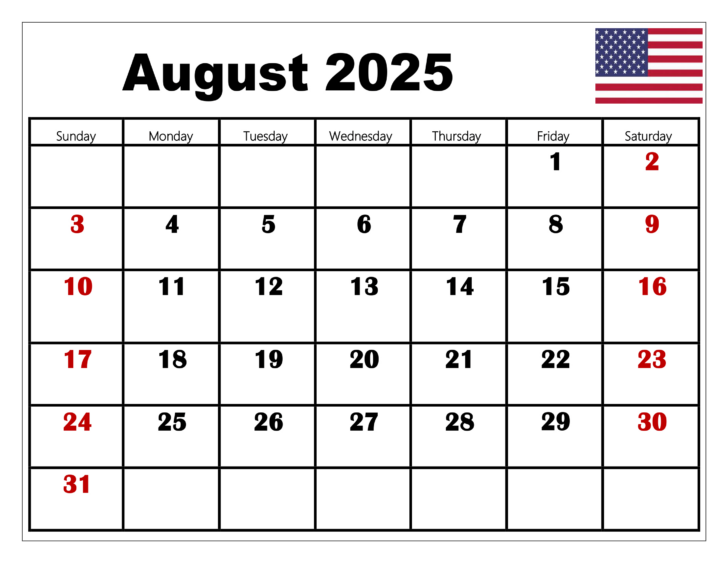 August 2025

| Sunday | Monday | Tuesday | Wednesday | Thursday | Friday | Saturday |
|---|---|---|---|---|---|---|
| | | | | | 1 | 2 |
| 3 | 4 | 5 | 6 | 7 | 8 | 9 |
| 10 | 11 | 12 | 13 | 14 | 15 | 16 |
| 17 | 18 | 19 | 20 | 21 | 22 | 23 |
| 24 | 25 | 26 | 27 | 28 | 29 | 30 |
| 31 | | | | | | |